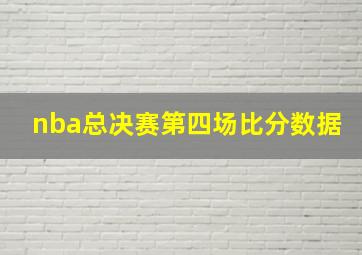 nba总决赛第四场比分数据